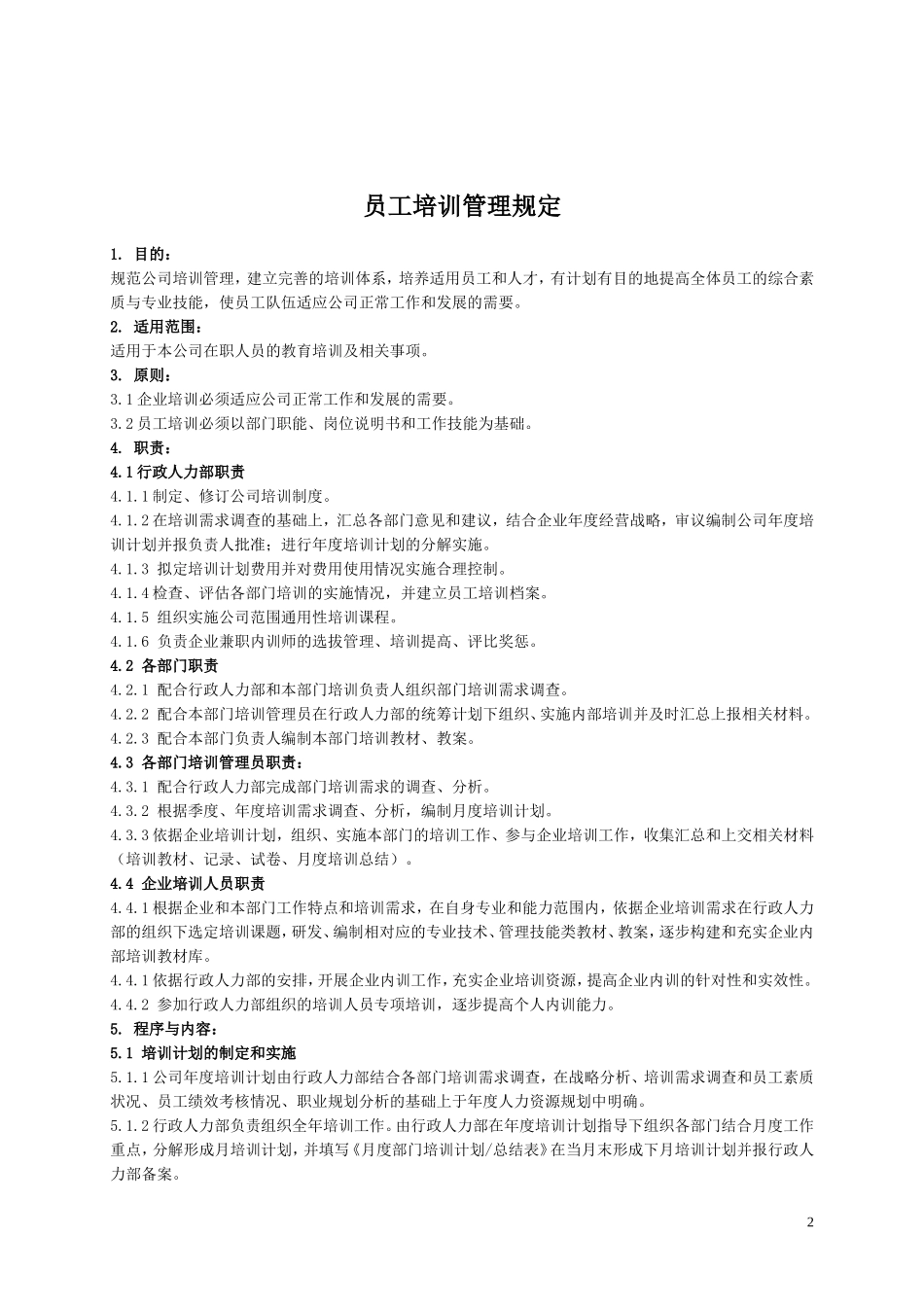 员工培训管理规定

1. 目的：

规范公司培训管理，建立完善的培训体系，培养适用员工和人才，有计划有目的地提高全体员工的综合素质与专业技能，使员工队伍适应公司正常工作和发展的需要。

2. 适用范围：

适用于本公司在职人员的教育培训及相关事项。

3. 原则：

3.1 企业培训必须适应公司正常工作和发展的需要。

3.2 员工培训必须以部门职能、岗位说明书和工作技能为基础。

4. 职责：

4.1 行政人力部职责

4.1.1 制定、修订公司培训制度。

4.1.2 在培训需求调查的基础上，汇总各部门意见和建议，结合企业年度经营战略，审议编制公司年度培训计划并报负责人批准；进行年度培训计划的分解实施。

4.1.3 拟定培训计划费用并对费用使用情况实施合理控制。

4.1.4 检查、评估各部门培训的实施情况，并建立员工培训档案。

4.1.5 组织实施公司范围通用性培训课程。

4.1.6 负责企业兼职内训师的选拔管理、培训提高、评比奖惩。

4.2 各部门职责

4.2.1 配合行政人力部和本部门培训负责人组织部门培训需求调查。

4.2.2 配合本部门培训管理员在行政人力部的统筹计划下组织、实施内部培训并及时汇总上报相关材料。

4.2.3 配合本部门负责人编制本部门培训教材、教案。

4.3 各部门培训管理员职责：

4.3.1 配合行政人力部完成部门培训需求的调查、分析。

4.3.2 根据季度、年度培训需求调查、分析，编制月度培训计划。

4.3.3 依据企业培训计划，组织、实施本部门的培训工作、参与企业培训工作，收集汇总和上交相关材料（培训教材、记录、试卷、月度培训总结）。

4.4 企业培训人员职责

4.4.1 根据企业和本部门工作特点和培训需求，在自身专业和能力范围内，依据企业培训需求在行政人力部的组织下选定培训课题，研发、编制相对应的专业技术、管理技能类教材、教案，逐步构建和充实企业内部培训教材库。

4.4.1 依据行政人力部的安排，开展企业内训工作，充实企业培训资源，提高企业内训的针对性和实效性。

4.4.2 参加行政人力部组织的培训人员专项培训，逐步提高个人内训能力。

5. 程序与内容：

5.1 培训计划的制定和实施

5.1.1 公司年度培训计划由行政人力部结合各部门培训需求调查，在战略分析、培训需求调查和员工素质状况、员工绩效考核情况、职业规划分析的基础上于年度人力资源规划中明确。

5.1.2 行政人力部负责组织全年培训工作。由行政人力部在年度培训计划指导下组织各部门结合月度工作重点，分解形成月培训计划，并填写《月度部门培训计划/总结表》在当月末形成下月培训计划并报行政人力部备案。

2